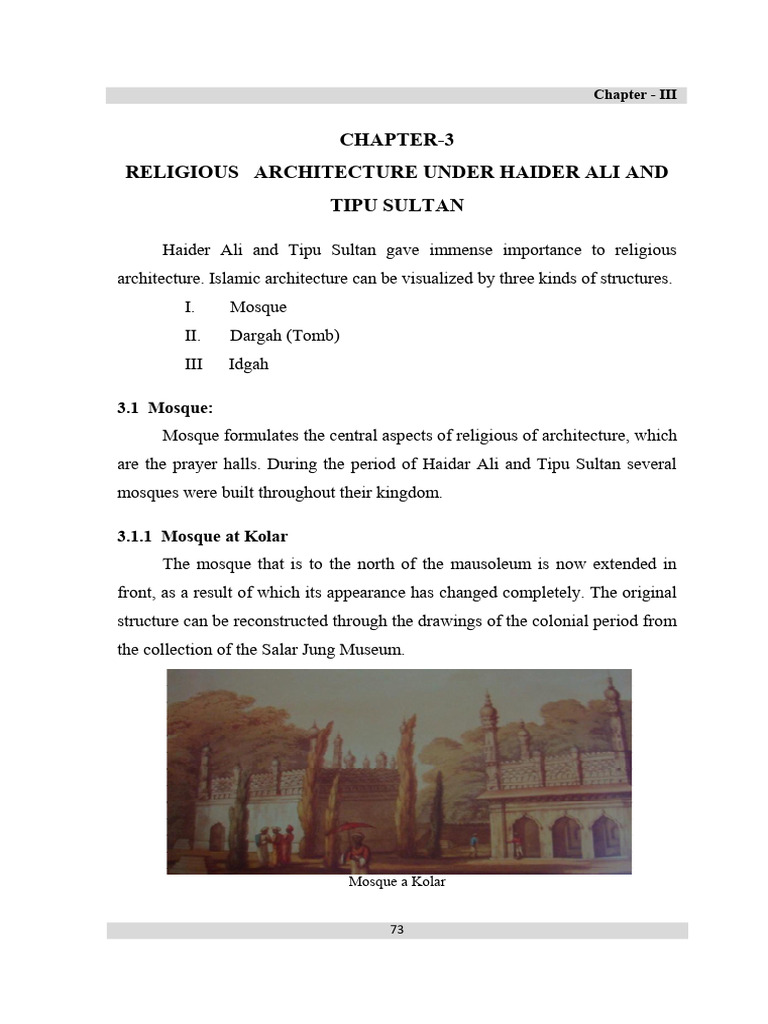 Chapter - III

CHAPTER-3

RELIGIOUS ARCHITECTURE UNDER HAIDER ALI AND TIPU SULTAN

Haider Ali and Tipu Sultan gave immense importance to religious architecture. Islamic architecture can be visualized by three kinds of structures.

I. Mosque

II. Dargah (Tomb)

III Idgah

3.1 Mosque:

Mosque formulates the central aspects of religious of architecture, which are the prayer halls. During the period of Haidar Ali and Tipu Sultan several mosques were built throughout their kingdom.

3.1.1 Mosque at Kolar

The mosque that is to the north of the mausoleum is now extended in front, as a result of which its appearance has changed completely. The original structure can be reconstructed through the drawings of the colonial period from the collection of the Salar Jung Museum.

Mosque a Kolar

73